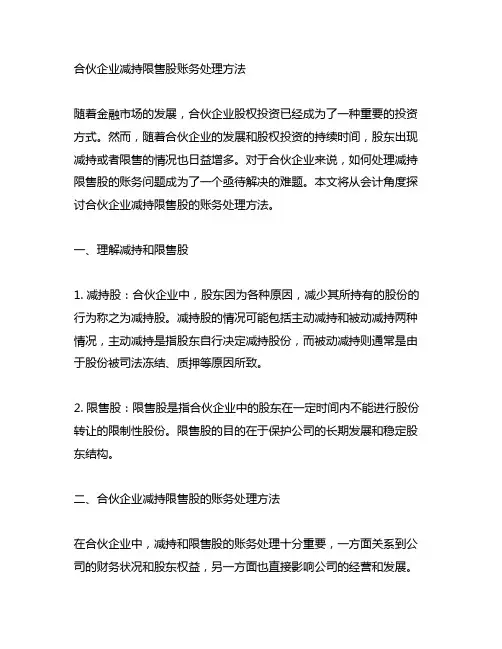 合伙企业减持限售股账务处理方法

随着金融市场的发展，合伙企业股权投资已经成为了一种重要的投资方式。然而，随着合伙企业的发展和股权投资的持续时间，股东出现减持或者限售的情况也日益增多。对于合伙企业来说，如何处理减持限售股的账务问题成为了一个亟待解决的难题。本文将从会计角度探讨合伙企业减持限售股的账务处理方法。

一、理解减持和限售股

1. 减持股：合伙企业中，股东因为各种原因，减少其所持有的股份的行为称之为减持股。减持股的情况可能包括主动减持和被动减持两种情况，主动减持是指股东自行决定减持股份，而被动减持则通常是由于股份被司法冻结、质押等原因所致。

2. 限售股：限售股是指合伙企业中的股东在一定时间内不能进行股份转让的限制性股份。限售股的目的在于保护公司的长期发展和稳定股东结构。

二、合伙企业减持限售股的账务处理方法

在合伙企业中，减持和限售股的账务处理十分重要，一方面关系到公司的财务状况和股东权益，另一方面也直接影响公司的经营和发展。